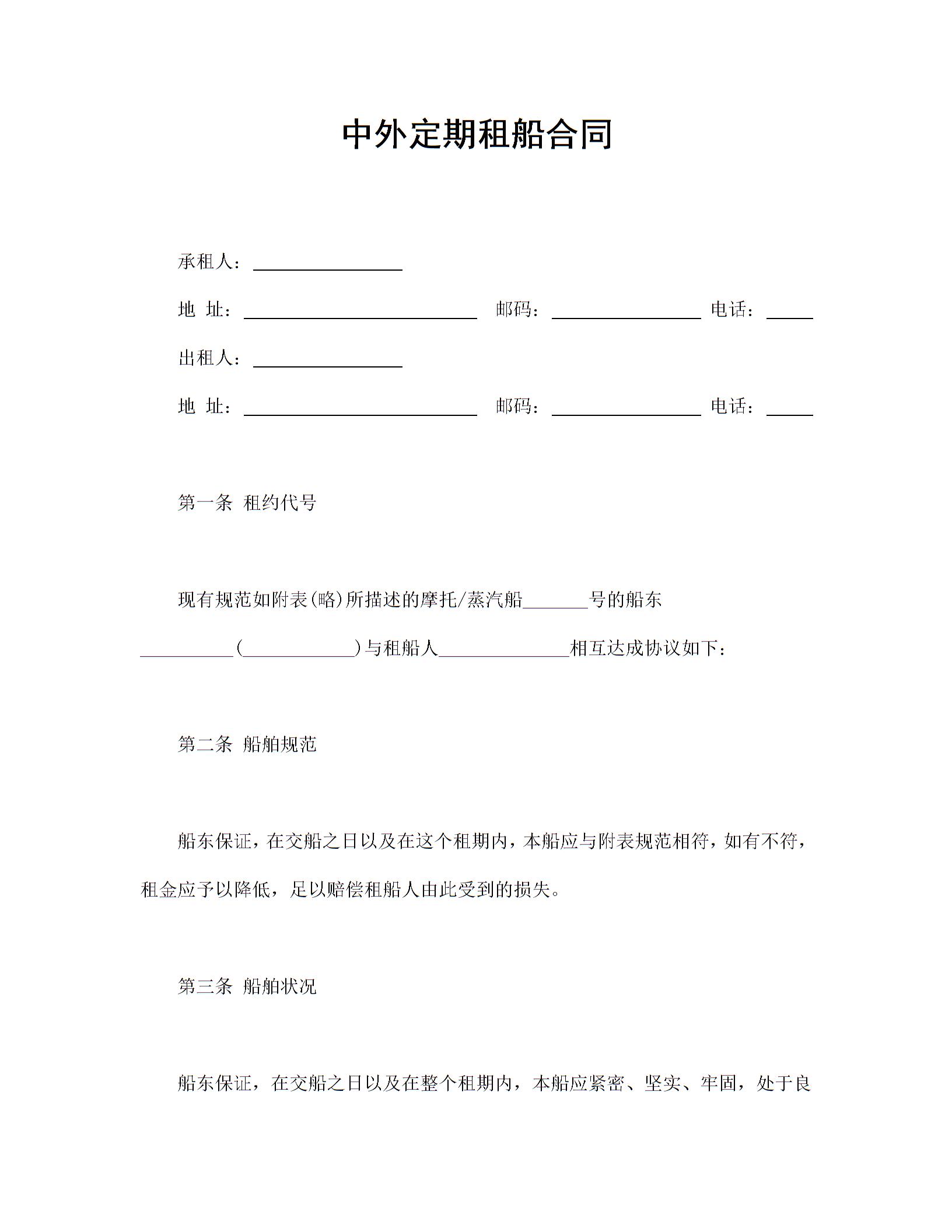 中外定期租船合同

承租人：________________

地 址：_________________________ 邮码：________________ 电话：_____

出租人：________________

地 址：_________________________ 邮码：________________ 电话：_____

第一条 租约代号

现有规范如附表(略)所描述的摩托/蒸汽船_______号的船东__________(____________)与租船人______________相互达成协议如下：

第二条 船舶规范

船东保证，在交船之日以及在这个租期内，本船应与附表规范相符，如有不符，租金应予以降低，足以赔偿租船人由此受到的损失。

第三条 船舶状况

船东保证，在交船之日以及在整个租期内，本船应紧密、坚实、牢固，处于良